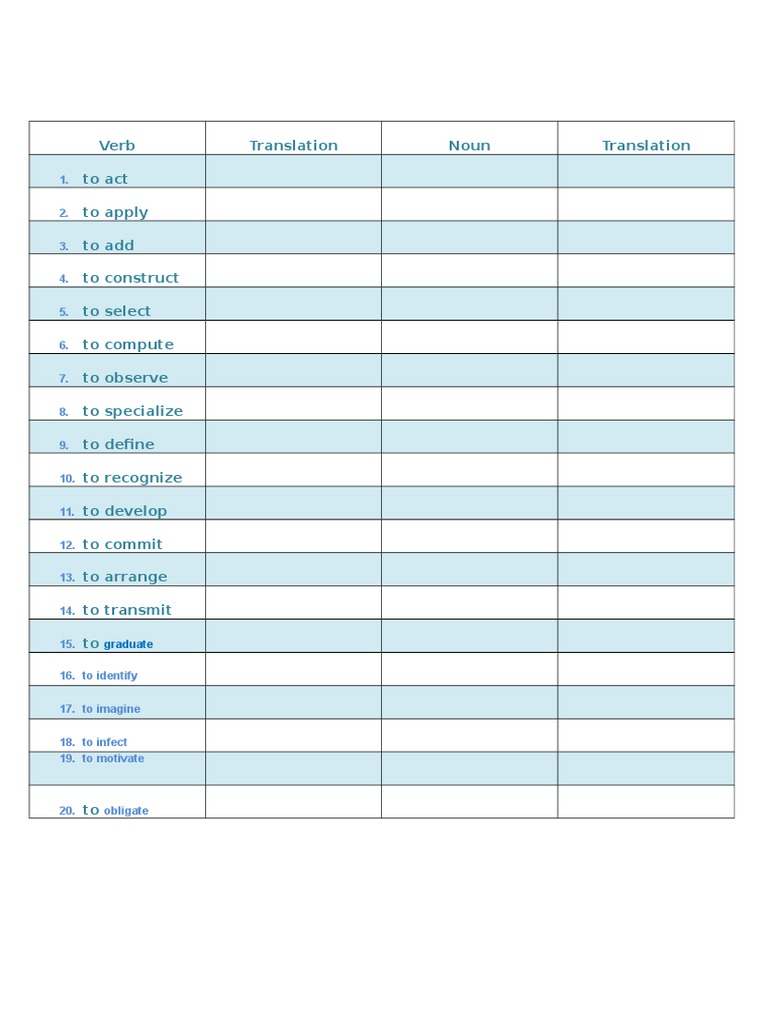 | Verb | Translation | Noun | Translation |
|---|---|---|---|
| 1. to act | | | |
| 2. to apply | | | |
| 3. to add | | | |
| 4. to construct | | | |
| 5. to select | | | |
| 6. to compute | | | |
| 7. to observe | | | |
| 8. to specialize | | | |
| 9. to define | | | |
| 10. to recognize | | | |
| 11. to develop | | | |
| 12. to commit | | | |
| 13. to arrange | | | |
| 14. to transmit | | | |
| 15. to graduate | | | |
| 16. to identify | | | |
| 17. to imagine | | | |
| 18. to infect | | | |
| 19. to motivate | | | |
| 20. to obligate | | | |